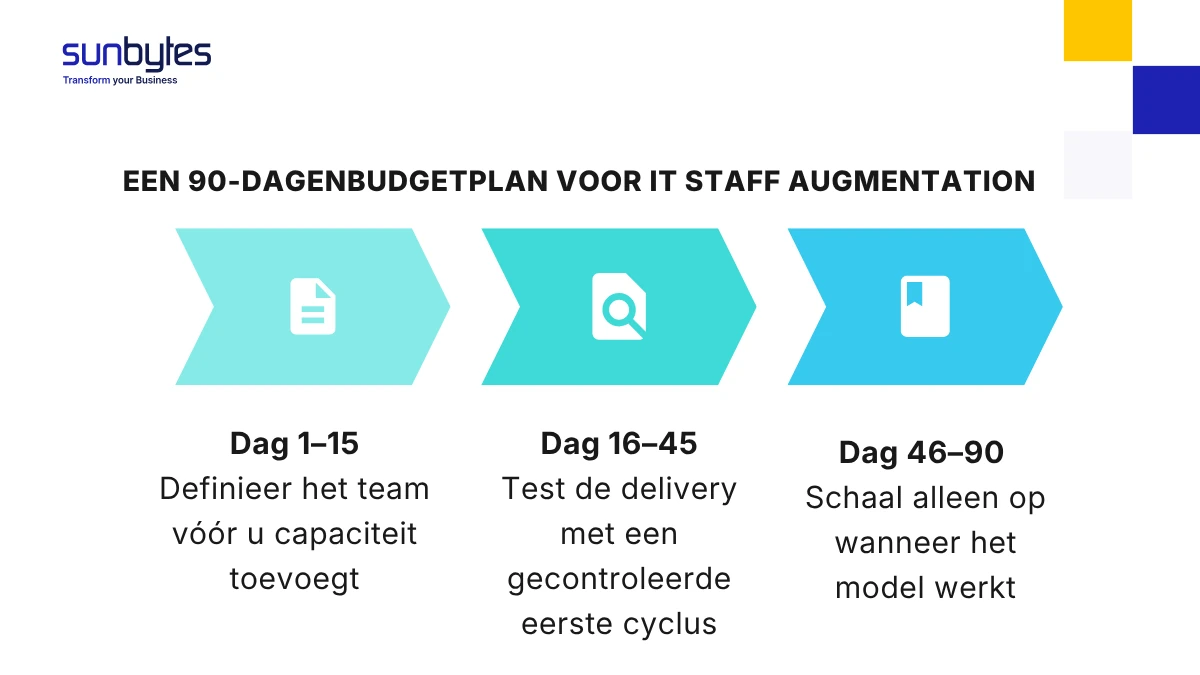 sunbytes
Transform your Business

EEN 90-DAGENBUDGETPLAN VOOR IT STAFF AUGMENTATION

Dag 1–15
Definieer het team vóór u capaciteit toevoegt

Dag 16–45
Test de delivery met een gecontroleerde eerste cyclus

Dag 46–90
Schaal alleen op wanneer het model werkt